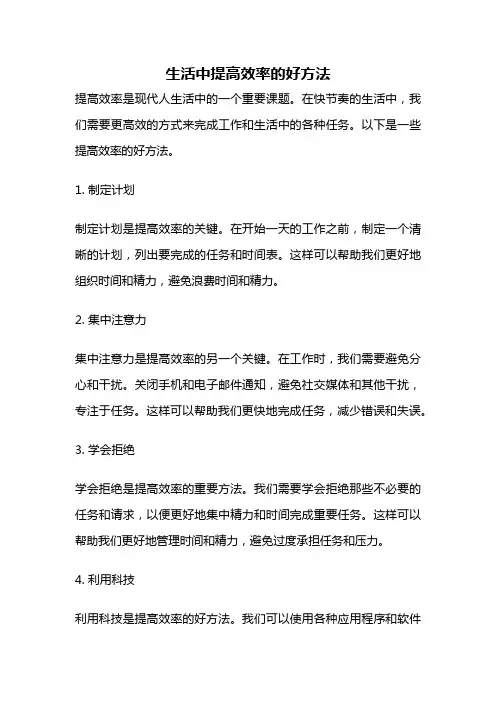 生活中提高效率的好方法

提高效率是现代人生活中的一个重要课题。在快节奏的生活中，我们需要更高效的方式来完成工作和生活中的各种任务。以下是一些提高效率的好方法。

1. 制定计划

制定计划是提高效率的关键。在开始一天的工作之前，制定一个清晰的计划，列出要完成的任务和时间表。这样可以帮助我们更好地组织时间和精力，避免浪费时间和精力。

2. 集中注意力

集中注意力是提高效率的另一个关键。在工作时，我们需要避免分心和干扰。关闭手机和电子邮件通知，避免社交媒体和其他干扰，专注于任务。这样可以帮助我们更快地完成任务，减少错误和失误。

3. 学会拒绝

学会拒绝是提高效率的重要方法。我们需要学会拒绝那些不必要的任务和请求，以便更好地集中精力和时间完成重要任务。这样可以帮助我们更好地管理时间和精力，避免过度承担任务和压力。

4. 利用科技

利用科技是提高效率的好方法。我们可以使用各种应用程序和软件